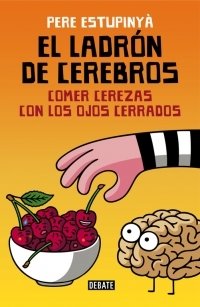 PERE ESTUPINYÀ

EL LADRÓN DE CEREBROS

COMER CEREZAS CON LOS OJOS CERRADOS

DEBATE